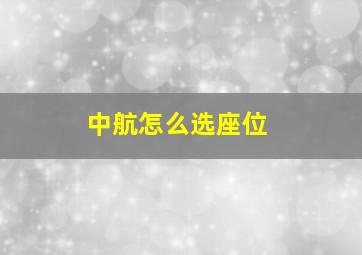 中航怎么选座位